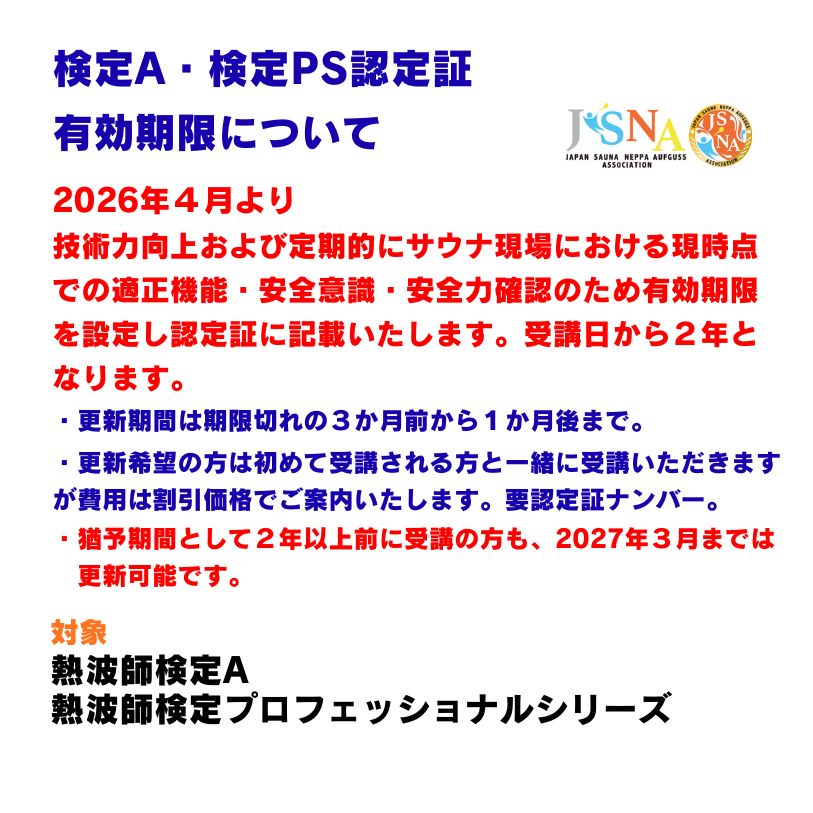 検定A・検定PS認定証
有効期限について

JSNA
JAPAN SAUNA NEPPA AUFGUSS ASSOCIATION
JAPAN SAUNA NEPPA AUFGUSS ASSOCIATION JS NA

2026年４月より
技術力向上および定期的にサウナ現場における現時点での適正機能・安全意識・安全力確認のため有効期限を設定し認定証に記載いたします。受講日から２年となります。

・更新期間は期限切れの３か月前から１か月後まで。
・更新希望の方は初めて受講される方と一緒に受講いただきますが費用は割引価格でご案内いたします。要認定証ナンバー。
・猶予期間として２年以上前に受講の方も、2027年３月までは更新可能です。

対象
熱波師検定A
熱波師検定プロフェッショナルシリーズ